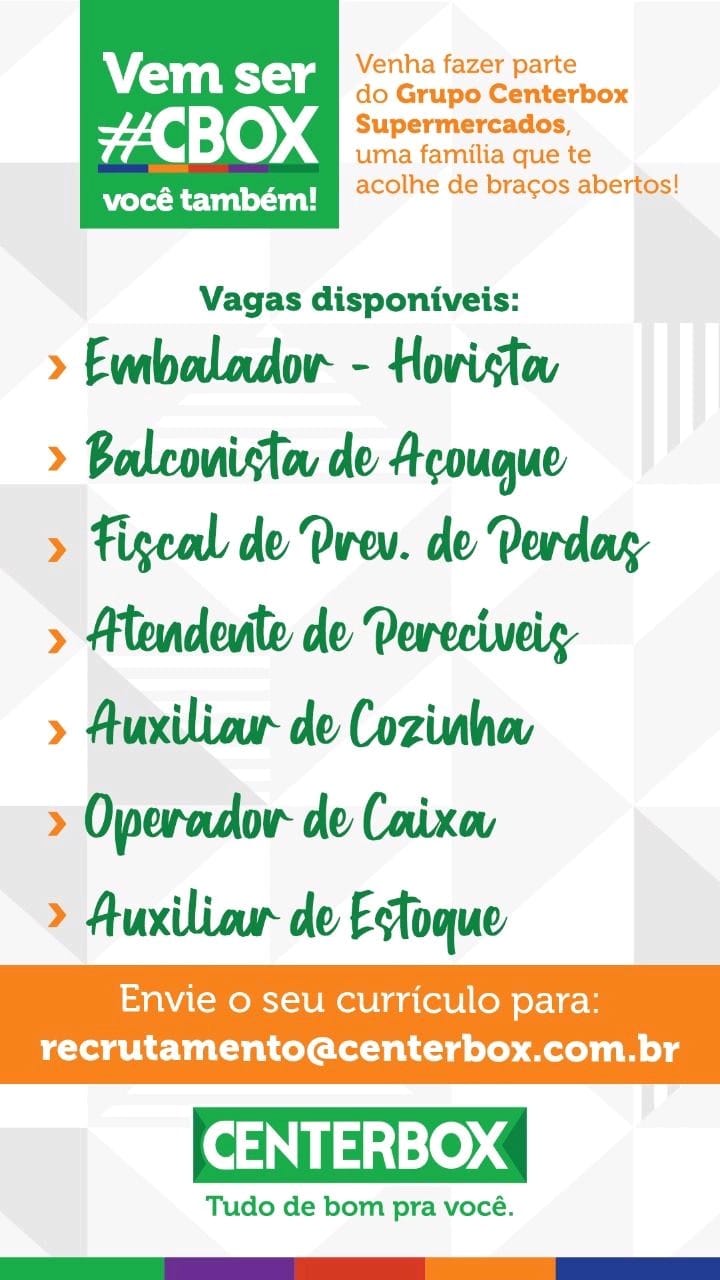 Vem ser #CBOX você também!

Venha fazer parte do Grupo Centerbox Supermercados, uma família que te acolhe de braços abertos!

Vagas disponíveis:

› Embalador - Horista
› Balconista de Açougue
› Fiscal de Prev. de Perdas
› Atendente de Perecíveis
› Auxiliar de Cozinha
› Operador de Caixa
› Auxiliar de Estoque

Envie o seu currículo para:
recrutamento@centerbox.com.br

CENTERBOX
Tudo de bom pra você.